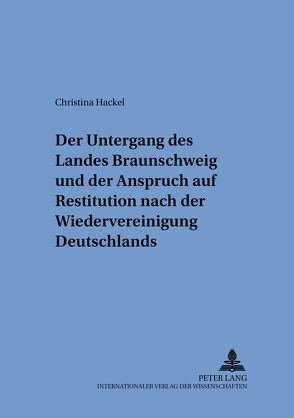 Christina Hackel

Der Untergang des Landes Braunschweig und der Anspruch auf Restitution nach der Wiedervereinigung Deutschlands

PETER LANG
INTERNATIONALER VERLAG DER WISSENSCHAFTEN